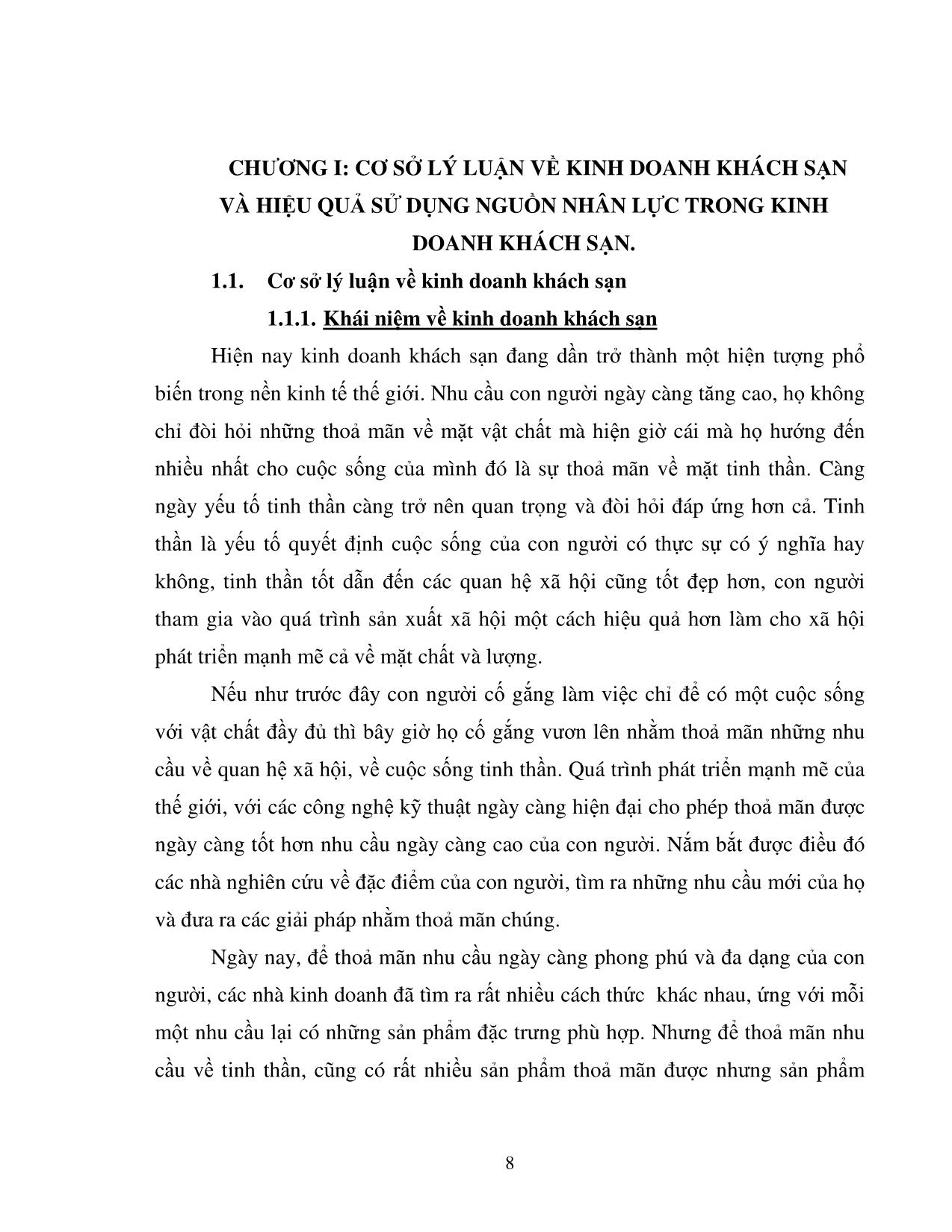 CHƯƠNG I: CƠ SỞ LÝ LUẬN VỀ KINH DOANH KHÁCH SẠN VÀ HIỆU QUẢ SỬ DỤNG NGUỒN NHÂN LỰC TRONG KINH DOANH KHÁCH SẠN.

1.1. Cơ sở lý luận về kinh doanh khách sạn

1.1.1. Khái niệm về kinh doanh khách sạn

Hiện nay kinh doanh khách sạn đang dần trở thành một hiện tượng phổ biến trong nền kinh tế thế giới. Nhu cầu con người ngày càng tăng cao, họ không chỉ đòi hỏi những thoả mãn về mặt vật chất mà hiện giờ cái mà họ hướng đến nhiều nhất cho cuộc sống của mình đó là sự thoả mãn về mặt tinh thần. Càng ngày yếu tố tinh thần càng trở nên quan trọng và đòi hỏi đáp ứng hơn cả. Tinh thần là yếu tố quyết định cuộc sống của con người có thực sự có ý nghĩa hay không, tinh thần tốt dẫn đến các quan hệ xã hội cũng tốt đẹp hơn, con người tham gia vào quá trình sản xuất xã hội một cách hiệu quả hơn làm cho xã hội phát triển mạnh mẽ cả về mặt chất và lượng.

Nếu như trước đây con người cố gắng làm việc chỉ để có một cuộc sống với vật chất đầy đủ thì bây giờ họ cố gắng vươn lên nhằm thoả mãn những nhu cầu về quan hệ xã hội, về cuộc sống tinh thần. Quá trình phát triển mạnh mẽ của thế giới, với các công nghệ kỹ thuật ngày càng hiện đại cho phép thoả mãn được ngày càng tốt hơn nhu cầu ngày càng cao của con người. Nắm bắt được điều đó các nhà nghiên cứu về đặc điểm của con người, tìm ra những nhu cầu mới của họ và đưa ra các giải pháp nhằm thoả mãn chúng.

Ngày nay, để thoả mãn nhu cầu ngày càng phong phú và đa dạng của con người, các nhà kinh doanh đã tìm ra rất nhiều cách thức khác nhau, ứng với mỗi một nhu cầu lại có những sản phẩm đặc trưng phù hợp. Nhưng để thoả mãn nhu cầu về tinh thần, cũng có rất nhiều sản phẩm thoả mãn được nhưng sản phẩm

8